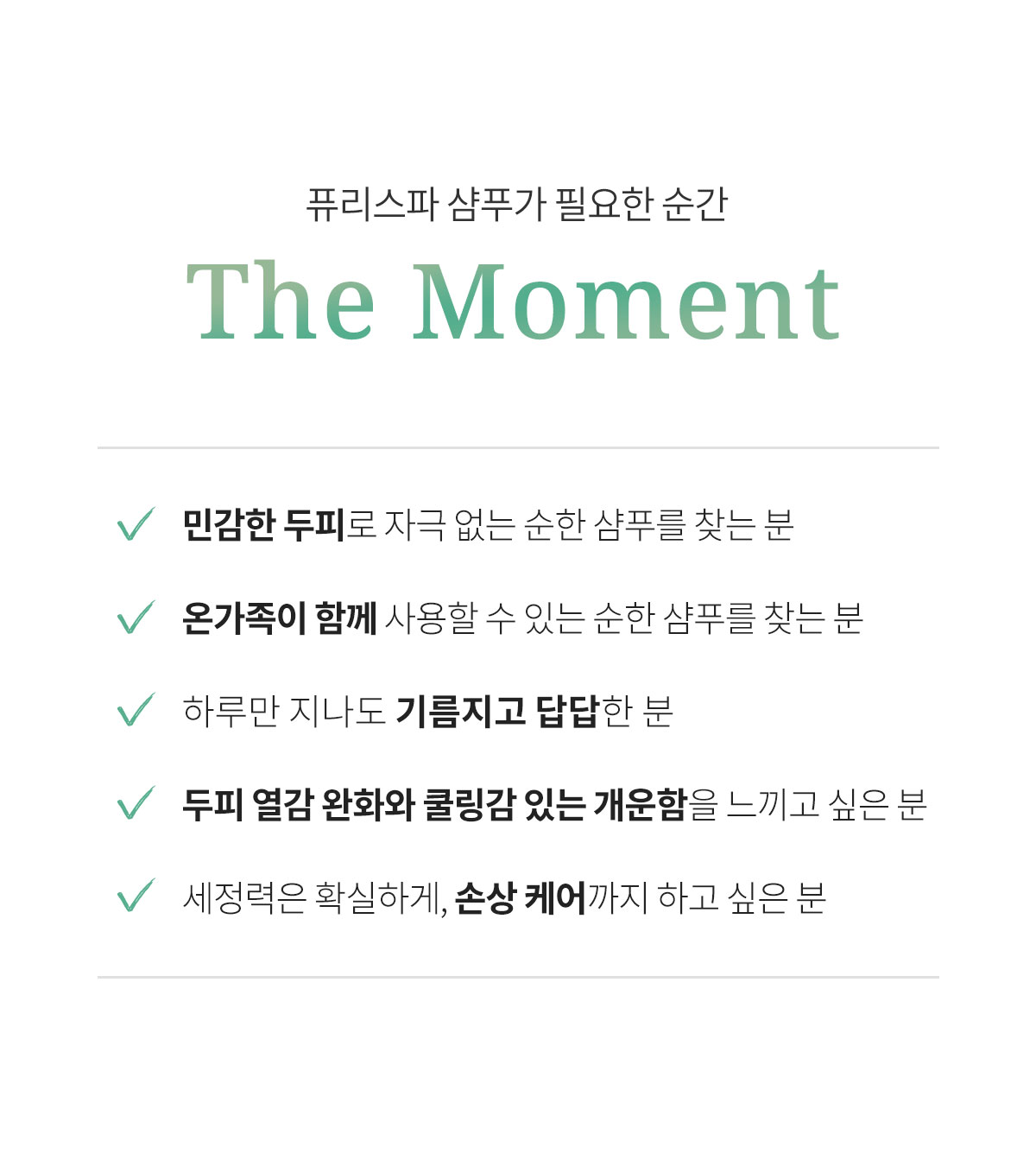 퓨리스파 샴푸가 필요한 순간

The Moment

✓ 민감한 두피로 자극 없는 순한 샴푸를 찾는 분

✓ 온가족이 함께 사용할 수 있는 순한 샴푸를 찾는 분

✓ 하루만 지나도 기름지고 답답한 분

✓ 두피 열감 완화와 쿨링감 있는 개운함을 느끼고 싶은 분

✓ 세정력은 확실하게, 손상 케어까지 하고 싶은 분